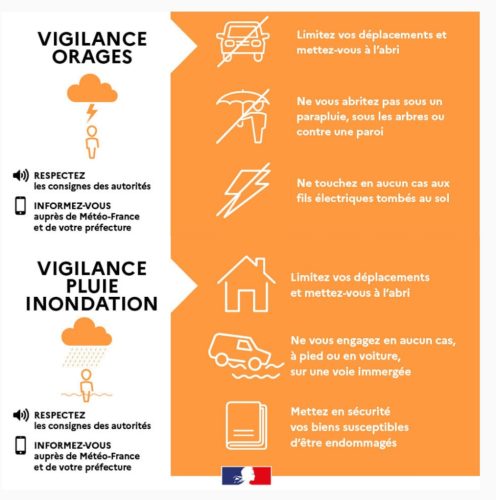 VIGILANCE ORAGES

RESPECTEZ les consignes des autorités

INFORMEZ-VOUS auprès de Météo-France et de votre préfecture

Limitez vos déplacements et mettez-vous à l'abri

Ne vous abritez pas sous un parapluie, sous les arbres ou contre une paroi

Ne touchez en aucun cas aux fils électriques tombés au sol

VIGILANCE PLUIE INONDATION

RESPECTEZ les consignes des autorités

INFORMEZ-VOUS auprès de Météo-France et de votre préfecture

Limitez vos déplacements et mettez-vous à l'abri

Ne vous engagez en aucun cas, à pied ou en voiture, sur une voie immergée

Mettez en sécurité vos biens susceptibles d'être endommagés